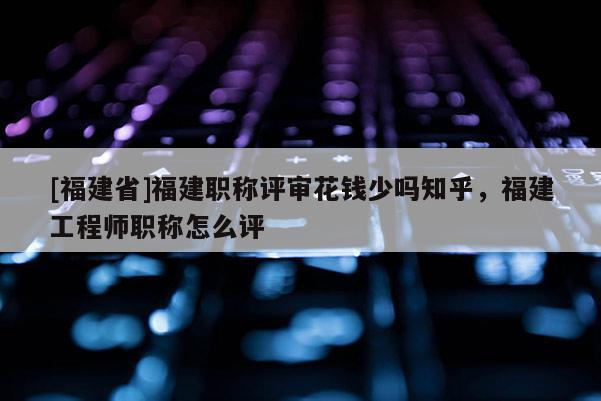 [福建省]福建职称评审花钱少吗知乎，福建工程师职称怎么评